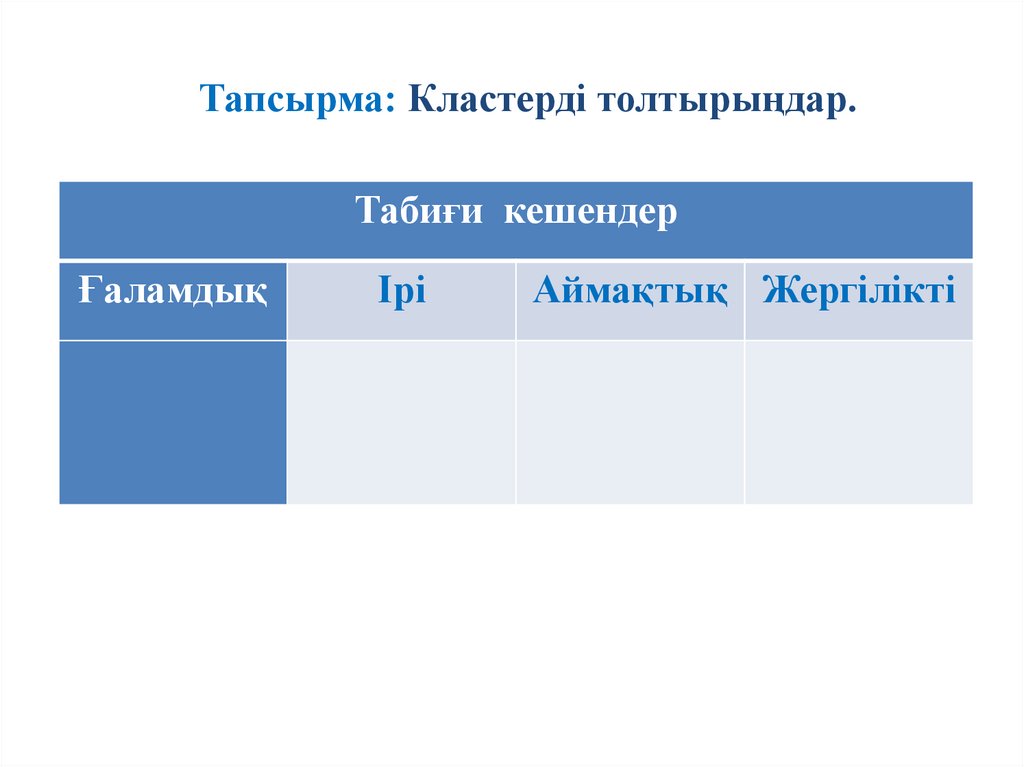 Тапсырма: Кластерді толтырыңдар.

| Табиғи кешендер | | | |
|---|---|---|---|
| Ғаламдық | Ірі | Аймақтық | Жергілікті |
| | | | |